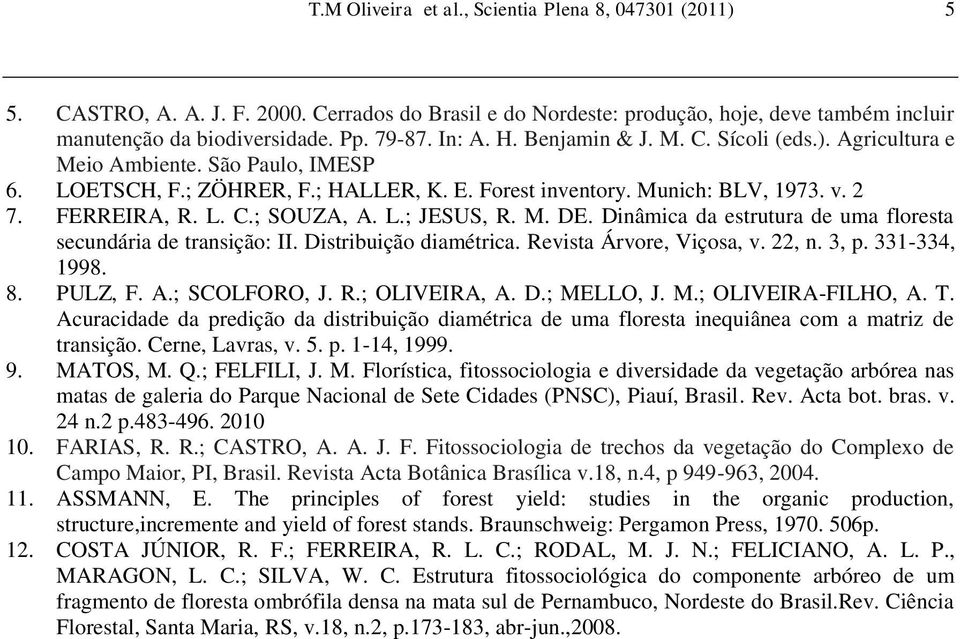 T.M Oliveira et al., Scientia Plena 8, 047301 (2011) 5

5. CASTRO, A. A. J. F. 2000. Cerrados do Brasil e do Nordeste: produção, hoje, deve também incluir manutenção da biodiversidade. Pp. 79-87. In: A. H. Benjamin & J. M. C. Sícoli (eds.). Agricultura e Meio Ambiente. São Paulo, IMESP

6. LOETSCH, F.; ZÖHRER, F.; HALLER, K. E. Forest inventory. Munich: BLV, 1973. v. 2

7. FERREIRA, R. L. C.; SOUZA, A. L.; JESUS, R. M. DE. Dinâmica da estrutura de uma floresta secundária de transição: II. Distribuição diamétrica. Revista Árvore, Viçosa, v. 22, n. 3, p. 331-334, 1998.

8. PULZ, F. A.; SCOLFORO, J. R.; OLIVEIRA, A. D.; MELLO, J. M.; OLIVEIRA-FILHO, A. T. Acuracidade da predição da distribuição diamétrica de uma floresta inequiânea com a matriz de transição. Cerne, Lavras, v. 5. p. 1-14, 1999.

9. MATOS, M. Q.; FELFILI, J. M. Florística, fitossociologia e diversidade da vegetação arbórea nas matas de galeria do Parque Nacional de Sete Cidades (PNSC), Piauí, Brasil. Rev. Acta bot. bras. v. 24 n.2 p.483-496. 2010

10. FARIAS, R. R.; CASTRO, A. A. J. F. Fitossociologia de trechos da vegetação do Complexo de Campo Maior, PI, Brasil. Revista Acta Botânica Brasílica v.18, n.4, p 949-963, 2004.

11. ASSMANN, E. The principles of forest yield: studies in the organic production, structure,incremente and yield of forest stands. Braunschweig: Pergamon Press, 1970. 506p.

12. COSTA JÚNIOR, R. F.; FERREIRA, R. L. C.; RODAL, M. J. N.; FELICIANO, A. L. P., MARAGON, L. C.; SILVA, W. C. Estrutura fitossociológica do componente arbóreo de um fragmento de floresta ombrófila densa na mata sul de Pernambuco, Nordeste do Brasil.Rev. Ciência Florestal, Santa Maria, RS, v.18, n.2, p.173-183, abr-jun.,2008.